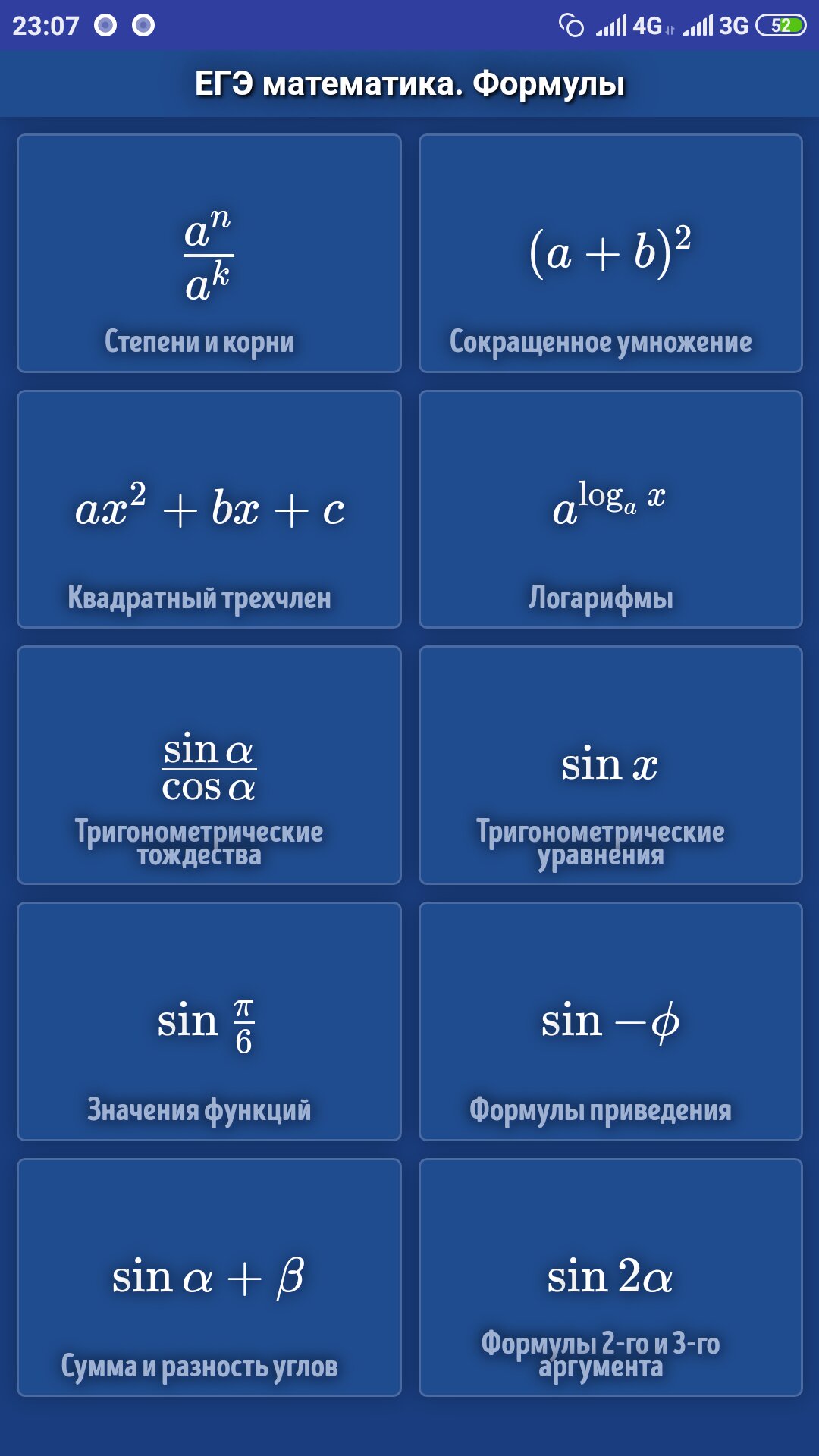 23:07 4G 3G 52

ЕГЭ математика. Формулы

$\frac{a^n}{a^k}$

Степени и корни

$(a+b)^2$

Сокращенное умножение

$ax^2+bx+c$

Квадратный трехчлен

$a^{\log_a x}$

Логарифмы

$\frac{\sin\alpha}{\cos\alpha}$

Тригонометрические тождества

$\sin x$

Тригонометрические уравнения

$\sin\frac{\pi}{6}$

Значения функций

$\sin -\phi$

Формулы приведения

$\sin\alpha+\beta$

Сумма и разность углов

$\sin 2\alpha$

Формулы 2-го и 3-го аргумента